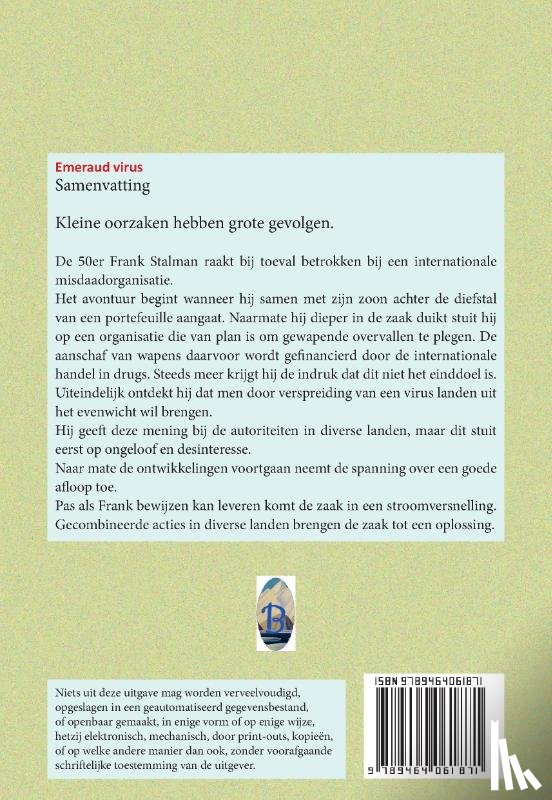 Emeraud virus
Samenvatting

Kleine oorzaken hebben grote gevolgen.

De 50er Frank Stalman raakt bij toeval betrokken bij een internationale misdaadorganisatie.
Het avontuur begint wanneer hij samen met zijn zoon achter de diefstal van een portefeuille aangaat. Naarmate hij dieper in de zaak duikt stuit hij op een organisatie die van plan is om gewapende overvallen te plegen. De aanschaf van wapens daarvoor wordt gefinancierd door de internationale handel in drugs. Steeds meer krijgt hij de indruk dat dit niet het einddoel is. Uiteindelijk ontdekt hij dat men door verspreiding van een virus landen uit het evenwicht wil brengen.
Hij geeft deze mening bij de autoriteiten in diverse landen, maar dit stuit eerst op ongeloof en desinteresse.
Naar mate de ontwikkelingen voortgaan neemt de spanning over een goede afloop toe.
Pas als Frank bewijzen kan leveren komt de zaak in een stroomversnelling. Gecombineerde acties in diverse landen brengen de zaak tot een oplossing.

B

Niets uit deze uitgave mag worden verveelvoudigd, opgeslagen in een geautomatiseerd gegevensbestand, of openbaar gemaakt, in enige vorm of op enige wijze, hetzij elektronisch, mechanisch, door print-outs, kopieën, of op welke andere manier dan ook, zonder voorafgaande schriftelijke toestemming van de uitgever.

ISBN 9789464061871
9 789464 061871